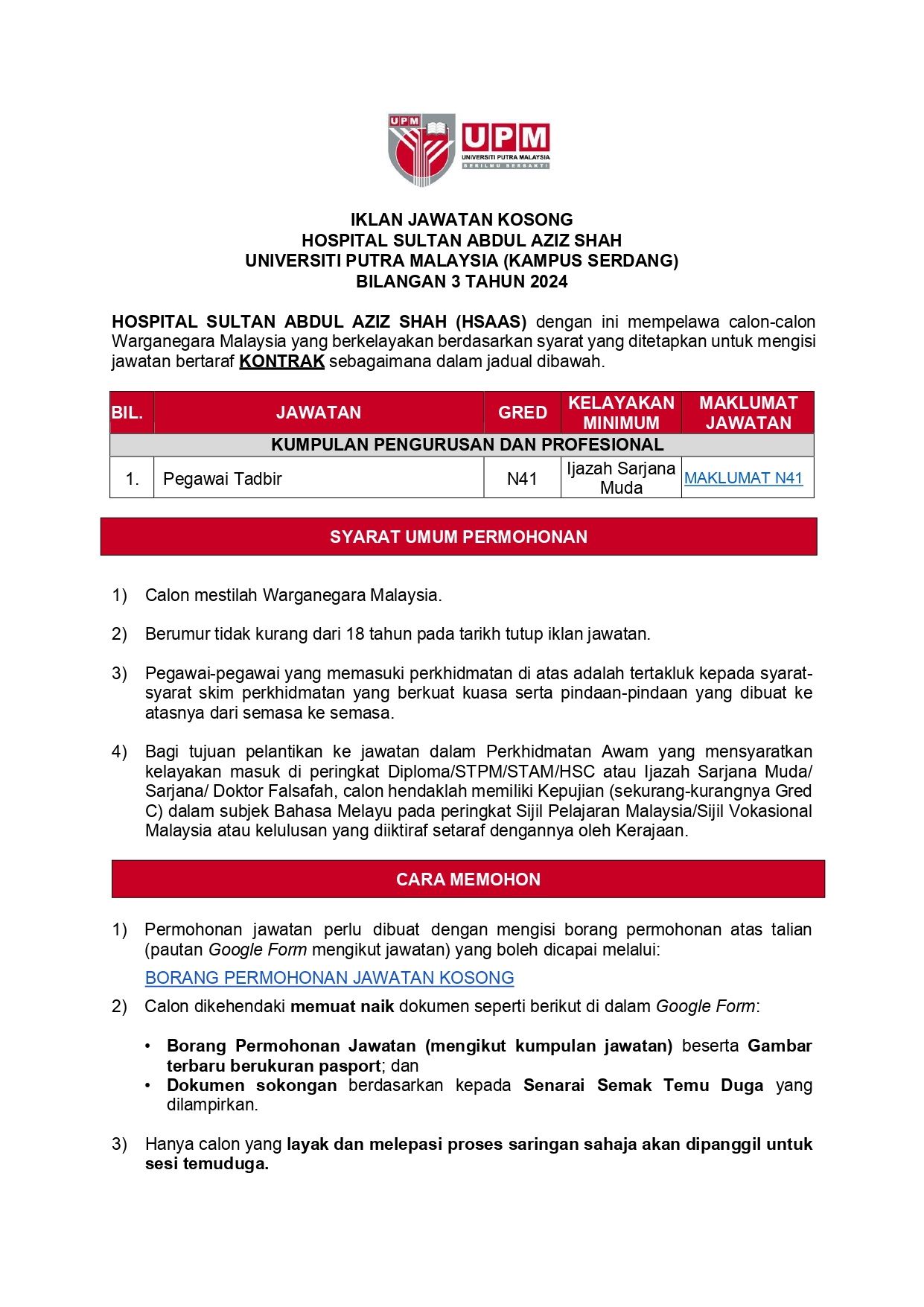 UPM
UPM
UNIVERSITI PUTRA MALAYSIA
BERILMU BERBAKTI

IKLAN JAWATAN KOSONG
HOSPITAL SULTAN ABDUL AZIZ SHAH
UNIVERSITI PUTRA MALAYSIA (KAMPUS SERDANG)
BILANGAN 3 TAHUN 2024

HOSPITAL SULTAN ABDUL AZIZ SHAH (HSAAS) dengan ini mempelawa calon-calon Warganegara Malaysia yang berkelayakan berdasarkan syarat yang ditetapkan untuk mengisi jawatan bertaraf KONTRAK sebagaimana dalam jadual dibawah.

| BIL. | JAWATAN | GRED | KELAYAKAN MINIMUM | MAKLUMAT JAWATAN |
|---|---|---|---|---|
| KUMPULAN PENGURUSAN DAN PROFESIONAL | | | | |
| 1. | Pegawai Tadbir | N41 | Ijazah Sarjana Muda | MAKLUMAT N41 |

SYARAT UMUM PERMOHONAN

1) Calon mestilah Warganegara Malaysia.

2) Berumur tidak kurang dari 18 tahun pada tarikh tutup iklan jawatan.

3) Pegawai-pegawai yang memasuki perkhidmatan di atas adalah tertakluk kepada syarat-syarat skim perkhidmatan yang berkuat kuasa serta pindaan-pindaan yang dibuat ke atasnya dari semasa ke semasa.

4) Bagi tujuan pelantikan ke jawatan dalam Perkhidmatan Awam yang mensyaratkan kelayakan masuk di peringkat Diploma/STPM/STAM/HSC atau Ijazah Sarjana Muda/ Sarjana/ Doktor Falsafah, calon hendaklah memiliki Kepujian (sekurang-kurangnya Gred C) dalam subjek Bahasa Melayu pada peringkat Sijil Pelajaran Malaysia/Sijil Vokasional Malaysia atau kelulusan yang diiktiraf setaraf dengannya oleh Kerajaan.

CARA MEMOHON

1) Permohonan jawatan perlu dibuat dengan mengisi borang permohonan atas talian (pautan Google Form mengikut jawatan) yang boleh dicapai melalui:
BORANG PERMOHONAN JAWATAN KOSONG

2) Calon dikehendaki memuat naik dokumen seperti berikut di dalam Google Form:

• Borang Permohonan Jawatan (mengikut kumpulan jawatan) beserta Gambar terbaru berukuran pasport; dan
• Dokumen sokongan berdasarkan kepada Senarai Semak Temu Duga yang dilampirkan.

3) Hanya calon yang layak dan melepasi proses saringan sahaja akan dipanggil untuk sesi temuduga.